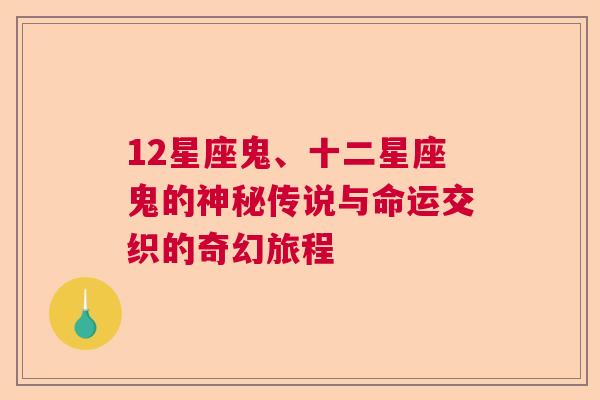 12星座鬼、十二星座鬼的神秘传说与命运交织的奇幻旅程